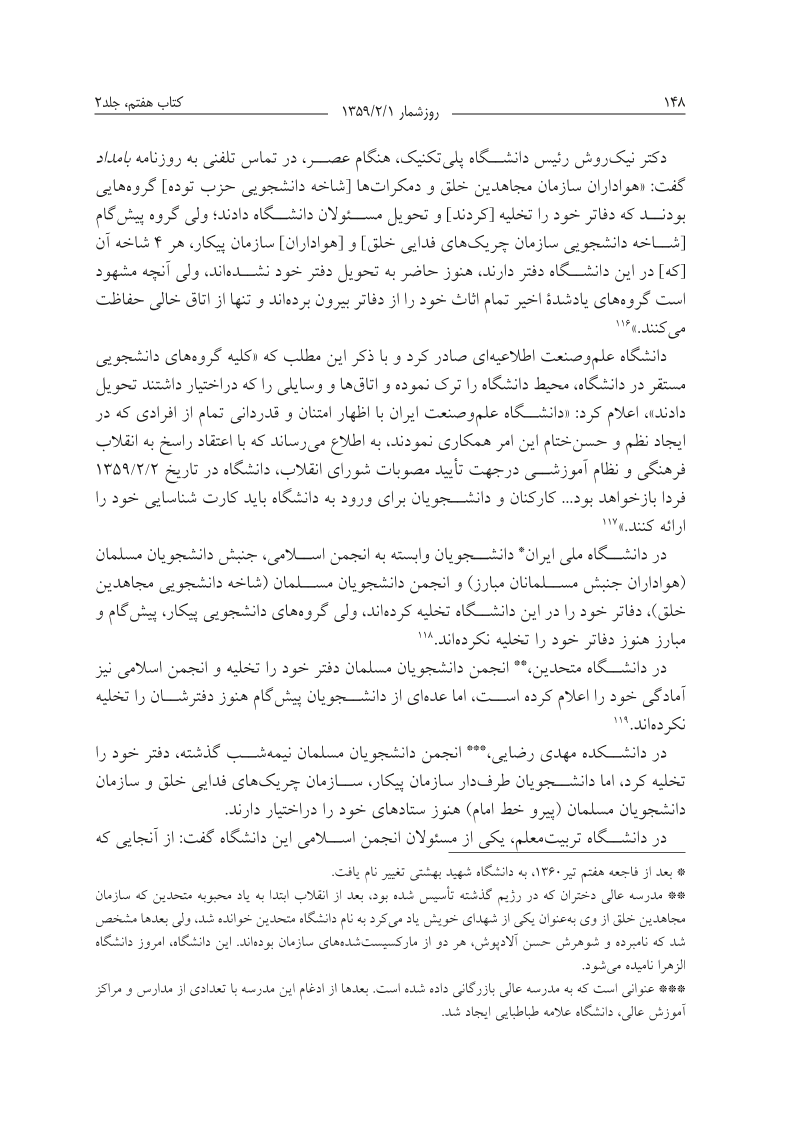 ۱۴۸ روزشمار ۱۳۵۹/۲/۱ کتاب هفتم، جلد۲

دکتر نیک‌روش رئیس دانشگاه پلی‌تکنیک، هنگام عصر، در تماس تلفنی به روزنامه بامداد گفت: «هواداران سازمان مجاهدین خلق و دمکرات‌ها [شاخه دانشجویی حزب توده] گروه‌هایی بودند که دفاتر خود را تخلیه [کردند] و تحویل مسئولان دانشگاه دادند؛ ولی گروه پیش‌گام [شاخه دانشجویی سازمان چریک‌های فدایی خلق] و [هواداران] سازمان پیکار، هر ۴ شاخه آن [که] در این دانشگاه دفتر دارند، هنوز حاضر به تحویل دفتر خود نشده‌اند، ولی آنچه مشهود است گروه‌های یادشدهٔ اخیر تمام اثاث خود را از دفاتر بیرون برده‌اند و تنها از اتاق خالی حفاظت می‌کنند.»۱۱۶

دانشگاه علم‌وصنعت اطلاعیه‌ای صادر کرد و با ذکر این مطلب که «کلیه گروه‌های دانشجویی مستقر در دانشگاه، محیط دانشگاه را ترک نموده و اتاق‌ها و وسایلی را که دراختیار داشتند تحویل دادند»، اعلام کرد: «دانشگاه علم‌وصنعت ایران با اظهار امتنان و قدردانی تمام از افرادی که در ایجاد نظم و حسن‌ختام این امر همکاری نمودند، به اطلاع می‌رساند که با اعتقاد راسخ به انقلاب فرهنگی و نظام آموزشی درجهت تأیید مصوبات شورای انقلاب، دانشگاه در تاریخ ۱۳۵۹/۲/۲ فردا بازخواهد بود... کارکنان و دانشجویان برای ورود به دانشگاه باید کارت شناسایی خود را ارائه کنند.»۱۱۷

در دانشگاه ملی ایران* دانشجویان وابسته به انجمن اسلامی، جنبش دانشجویان مسلمان (هواداران جنبش مسلمانان مبارز) و انجمن دانشجویان مسلمان (شاخه دانشجویی مجاهدین خلق)، دفاتر خود را در این دانشگاه تخلیه کرده‌اند، ولی گروه‌های دانشجویی پیکار، پیش‌گام و مبارز هنوز دفاتر خود را تخلیه نکرده‌اند.۱۱۸

در دانشگاه متحدین،** انجمن دانشجویان مسلمان دفتر خود را تخلیه و انجمن اسلامی نیز آمادگی خود را اعلام کرده است، اما عده‌ای از دانشجویان پیش‌گام هنوز دفترشان را تخلیه نکرده‌اند.۱۱۹

در دانشکده مهدی رضایی،*** انجمن دانشجویان مسلمان نیمه‌شب گذشته، دفتر خود را تخلیه کرد، اما دانشجویان طرف‌دار سازمان پیکار، سازمان چریک‌های فدایی خلق و سازمان دانشجویان مسلمان (پیرو خط امام) هنوز ستادهای خود را دراختیار دارند.

در دانشگاه تربیت‌معلم، یکی از مسئولان انجمن اسلامی این دانشگاه گفت: از آنجایی که

* بعد از فاجعه هفتم تیر ۱۳۶۰، به دانشگاه شهید بهشتی تغییر نام یافت.

** مدرسه عالی دختران که در رژیم گذشته تأسیس شده بود، بعد از انقلاب ابتدا به یاد محبوبه متحدین که سازمان مجاهدین خلق از وی به‌عنوان یکی از شهدای خویش یاد می‌کرد به نام دانشگاه متحدین خوانده شد، ولی بعدها مشخص شد که نامبرده و شوهرش حسن آلادپوش، هر دو از مارکسیست‌شده‌های سازمان بوده‌اند. این دانشگاه، امروز دانشگاه الزهرا نامیده می‌شود.

*** عنوانی است که به مدرسه عالی بازرگانی داده شده است. بعدها از ادغام این مدرسه با تعدادی از مدارس و مراکز آموزش عالی، دانشگاه علامه طباطبایی ایجاد شد.